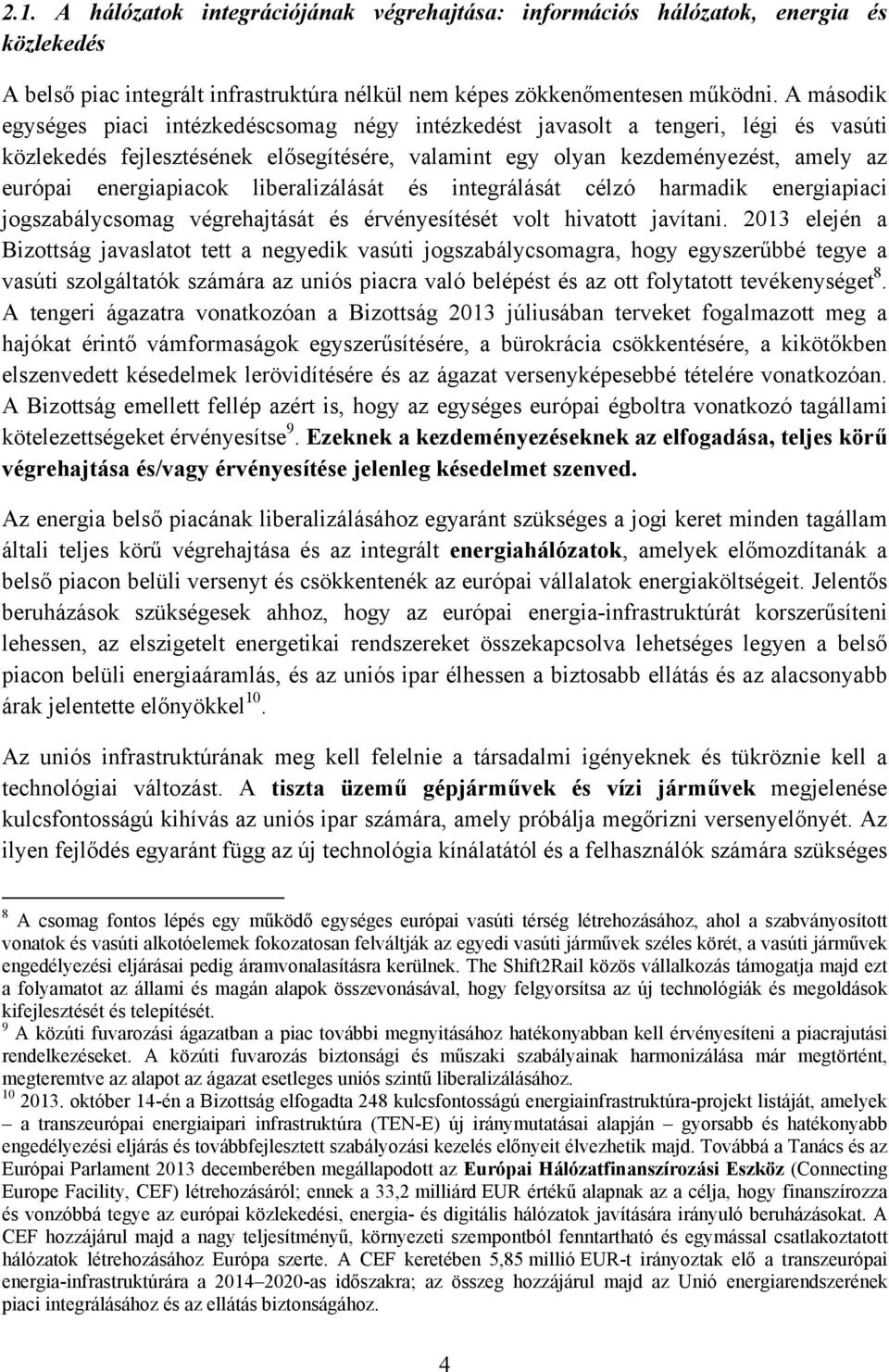 2.1. A hálózatok integrációjának végrehajtása: információs hálózatok, energia és közlekedés

A belső piac integrált infrastruktúra nélkül nem képes zökkenőmentesen működni. A második egységes piaci intézkedéscsomag négy intézkedést javasolt a tengeri, légi és vasúti közlekedés fejlesztésének elősegítésére, valamint egy olyan kezdeményezést, amely az európai energiapiacok liberalizálását és integrálását célzó harmadik energiapiaci jogszabálycsomag végrehajtását és érvényesítését volt hivatott javítani. 2013 elején a Bizottság javaslatot tett a negyedik vasúti jogszabálycsomagra, hogy egyszerűbbé tegye a vasúti szolgáltatók számára az uniós piacra való belépést és az ott folytatott tevékenységet$^8$. A tengeri ágazatra vonatkozóan a Bizottság 2013 júliusában terveket fogalmazott meg a hajókat érintő vámformaságok egyszerűsítésére, a bürokrácia csökkentésére, a kikötőkben elszenvedett késedelmek lerövidítésére és az ágazat versenyképesebbé tételére vonatkozóan. A Bizottság emellett fellép azért is, hogy az egységes európai égboltra vonatkozó tagállami kötelezettségeket érvényesítse$^9$. Ezeknek a kezdeményezéseknek az elfogadása, teljes körű végrehajtása és/vagy érvényesítése jelenleg késedelmet szenved.

Az energia belső piacának liberalizálásához egyaránt szükséges a jogi keret minden tagállam általi teljes körű végrehajtása és az integrált energiahálózatok, amelyek előmozdítanák a belső piacon belüli versenyt és csökkentenék az európai vállalatok energiaköltségeit. Jelentős beruházások szükségesek ahhoz, hogy az európai energia-infrastruktúrát korszerűsíteni lehessen, az elszigetelt energetikai rendszereket összekapcsolva lehetséges legyen a belső piacon belüli energiaáramlás, és az uniós ipar élhessen a biztosabb ellátás és az alacsonyabb árak jelentette előnyökkel$^{10}$.

Az uniós infrastruktúrának meg kell felelnie a társadalmi igényeknek és tükröznie kell a technológiai változást. A tiszta üzemű gépjárművek és vízi járművek megjelenése kulcsfontosságú kihívás az uniós ipar számára, amely próbálja megőrizni versenyelőnyét. Az ilyen fejlődés egyaránt függ az új technológia kínálatától és a felhasználók számára szükséges

$^8$ A csomag fontos lépés egy működő egységes európai vasúti térség létrehozásához, ahol a szabványosított vonatok és vasúti alkotóelemek fokozatosan felváltják az egyedi vasúti járművek széles körét, a vasúti járművek engedélyezési eljárásai pedig áramvonalasításra kerülnek. The Shift2Rail közös vállalkozás támogatja majd ezt a folyamatot az állami és magán alapok összevonásával, hogy felgyorsítsa az új technológiák és megoldások kifejlesztését és telepítését.
$^9$ A közúti fuvarozási ágazatban a piac további megnyitásához hatékonyabban kell érvényesíteni a piacrajutási rendelkezéseket. A közúti fuvarozás biztonsági és műszaki szabályainak harmonizálása már megtörtént, megteremtve az alapot az ágazat esetleges uniós szintű liberalizálásához.
$^{10}$ 2013. október 14-én a Bizottság elfogadta 248 kulcsfontosságú energiainfrastruktúra-projekt listáját, amelyek – a transzeurópai energiaipari infrastruktúra (TEN-E) új iránymutatásai alapján – gyorsabb és hatékonyabb engedélyezési eljárás és továbbfejlesztett szabályozási kezelés előnyeit élvezhetik majd. Továbbá a Tanács és az Európai Parlament 2013 decemberében megállapodott az Európai Hálózatfinanszírozási Eszköz (Connecting Europe Facility, CEF) létrehozásáról; ennek a 33,2 milliárd EUR értékű alapnak az a célja, hogy finanszírozza és vonzóbbá tegye az európai közlekedési, energia- és digitális hálózatok javítására irányuló beruházásokat. A CEF hozzájárul majd a nagy teljesítményű, környezeti szempontból fenntartható és egymással csatlakoztatott hálózatok létrehozásához Európa szerte. A CEF keretében 5,85 millió EUR-t irányoztak elő a transzeurópai energia-infrastruktúrára a 2014–2020-as időszakra; az összeg hozzájárul majd az Unió energiarendszerének piaci integrálásához és az ellátás biztonságához.

4